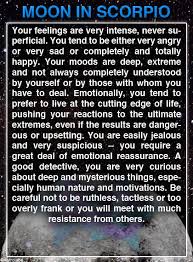 MOON IN SCORPIO

Your feelings are very intense, never superficial. You tend to be either very angry or very sad or completely and totally happy. Your moods are deep, extreme and not always completely understood by yourself or by those with whom you have to deal. Emotionally, you tend to prefer to live at the cutting edge of life, pushing your reactions to the ultimate extremes, even if the results are dangerous or upsetting. You are easily jealous and very suspicious – you require a great deal of emotional reassurance. A good detective, you are very curious about deep and mysterious things, especially human nature and motivations. Be careful not to be ruthless, tactless or too overly frank or you will meet with much resistance from others.